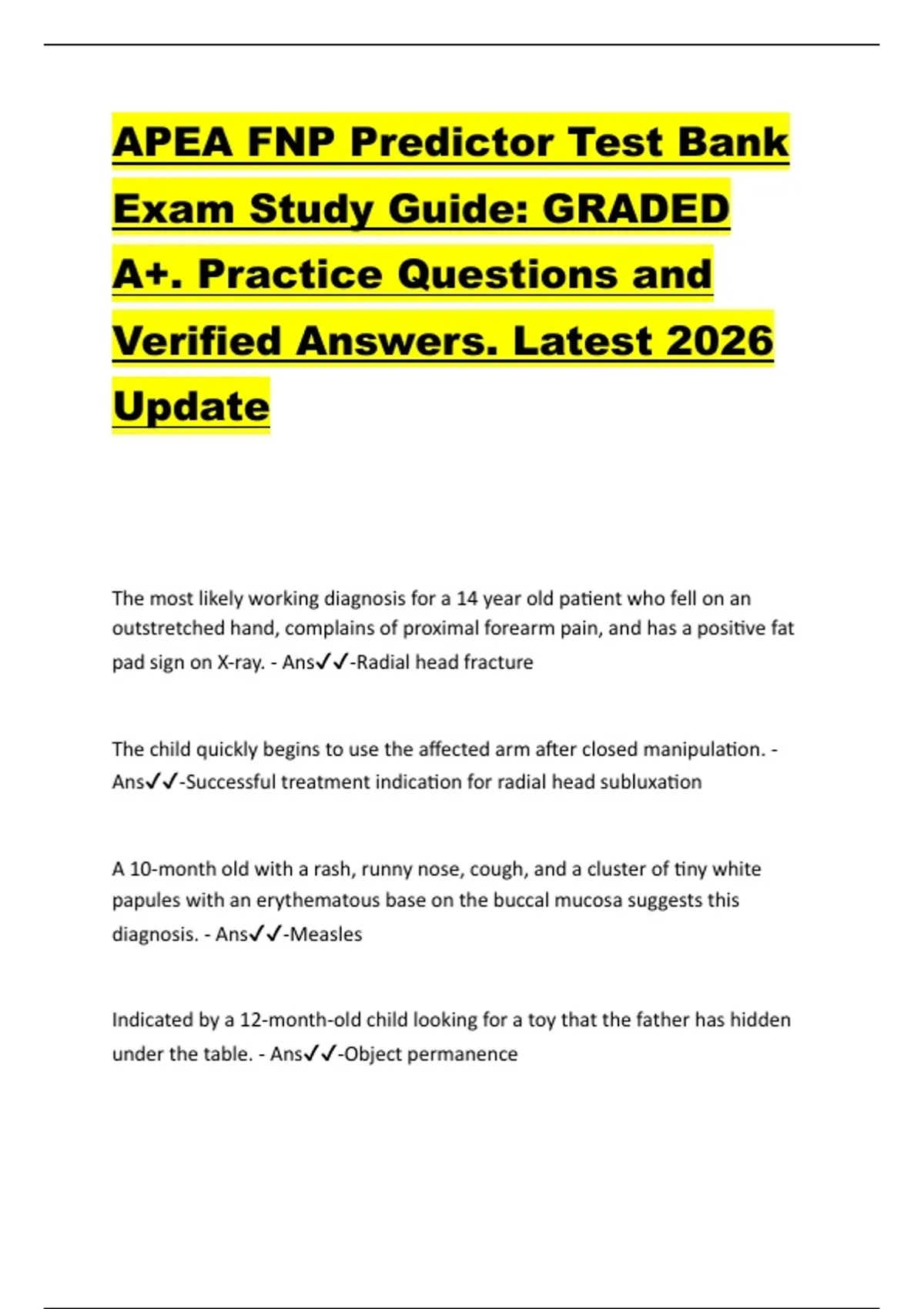 APEA FNP Predictor Test Bank Exam Study Guide: GRADED A+. Practice Questions and Verified Answers. Latest 2026 Update

The most likely working diagnosis for a 14 year old patient who fell on an outstretched hand, complains of proximal forearm pain, and has a positive fat pad sign on X-ray. - Ans✓✓-Radial head fracture

The child quickly begins to use the affected arm after closed manipulation. - Ans✓✓-Successful treatment indication for radial head subluxation

A 10-month old with a rash, runny nose, cough, and a cluster of tiny white papules with an erythematous base on the buccal mucosa suggests this diagnosis. - Ans✓✓-Measles

Indicated by a 12-month-old child looking for a toy that the father has hidden under the table. - Ans✓✓-Object permanence